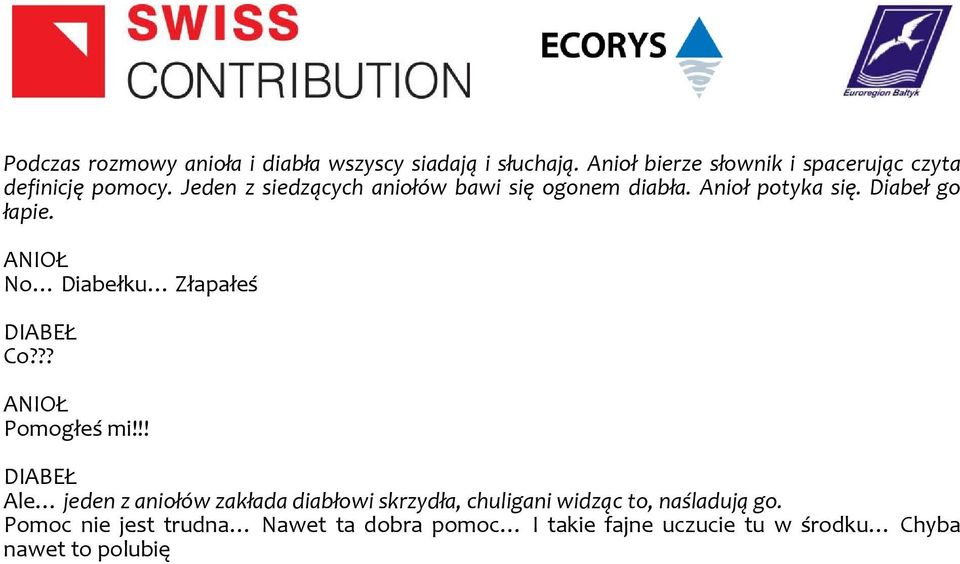 SWISS CONTRIBUTION

ECORYS

Euroregion Bałtyk

Podczas rozmowy anioła i diabła wszyscy siadają i słuchają. Anioł bierze słownik i spacerując czyta definicję pomocy. Jeden z siedzących aniołów bawi się ogonem diabła. Anioł potyka się. Diabeł go łapie.

ANIOŁ
No… Diabełku… Złapałeś

DIABEŁ
Co???

ANIOŁ
Pomogłeś mi!!!

DIABEŁ
Ale… jeden z aniołów zakłada diabłowi skrzydła, chuligani widząc to, naśladują go.
Pomoc nie jest trudna… Nawet ta dobra pomoc… I takie fajne uczucie tu w środku… Chyba nawet to polubię